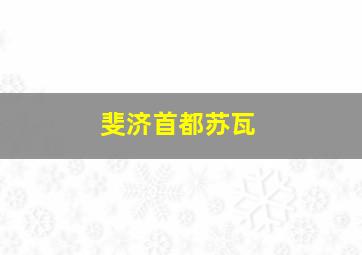 斐济首都苏瓦